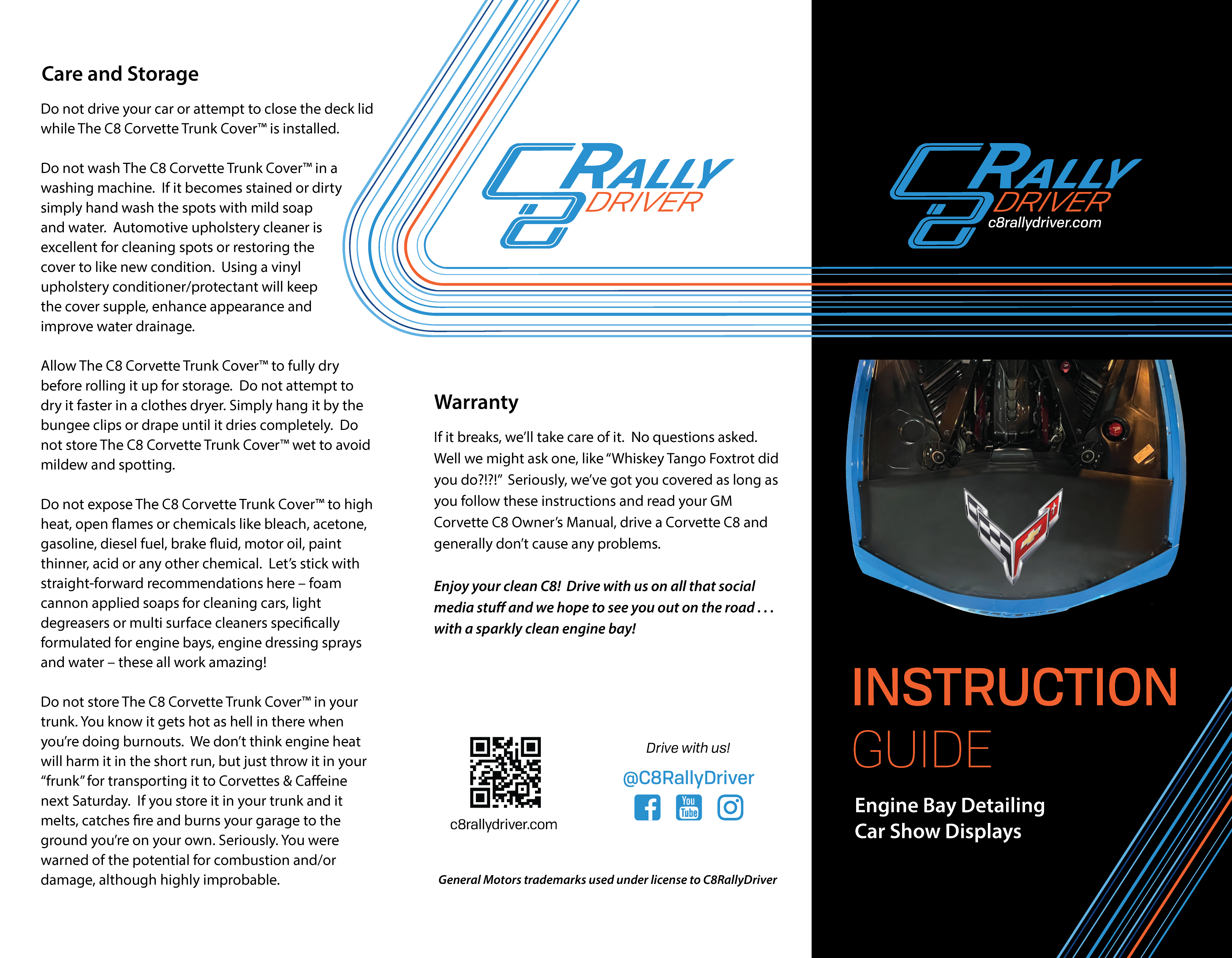 Care and Storage

Do not drive your car or attempt to close the deck lid while The C8 Corvette Trunk Cover™ is installed.

Do not wash The C8 Corvette Trunk Cover™ in a washing machine. If it becomes stained or dirty simply hand wash the spots with mild soap and water. Automotive upholstery cleaner is excellent for cleaning spots or restoring the cover to like new condition. Using a vinyl upholstery conditioner/protectant will keep the cover supple, enhance appearance and improve water drainage.

Allow The C8 Corvette Trunk Cover™ to fully dry before rolling it up for storage. Do not attempt to dry it faster in a clothes dryer. Simply hang it by the bungee clips or drape until it dries completely. Do not store The C8 Corvette Trunk Cover™ wet to avoid mildew and spotting.

Do not expose The C8 Corvette Trunk Cover™ to high heat, open flames or chemicals like bleach, acetone, gasoline, diesel fuel, brake fluid, motor oil, paint thinner, acid or any other chemical. Let's stick with straight-forward recommendations here – foam cannon applied soaps for cleaning cars, light degreasers or multi surface cleaners specifically formulated for engine bays, engine dressing sprays and water – these all work amazing!

Do not store The C8 Corvette Trunk Cover™ in your trunk. You know it gets hot as hell in there when you're doing burnouts. We don't think engine heat will harm it in the short run, but just throw it in your "frunk" for transporting it to Corvettes & Caffeine next Saturday. If you store it in your trunk and it melts, catches fire and burns your garage to the ground you're on your own. Seriously. You were warned of the potential for combustion and/or damage, although highly improbable.

C8 RALLY DRIVER

Warranty

If it breaks, we'll take care of it. No questions asked. Well we might ask one, like "Whiskey Tango Foxtrot did you do?!?!" Seriously, we've got you covered as long as you follow these instructions and read your GM Corvette C8 Owner's Manual, drive a Corvette C8 and generally don't cause any problems.

Enjoy your clean C8! Drive with us on all that social media stuff and we hope to see you out on the road . . . with a sparkly clean engine bay!

c8rallydriver.com

Drive with us!
@C8RallyDriver
You Tube

General Motors trademarks used under license to C8RallyDriver

C8 RALLY DRIVER
c8rallydriver.com

INSTRUCTION
GUIDE

Engine Bay Detailing
Car Show Displays